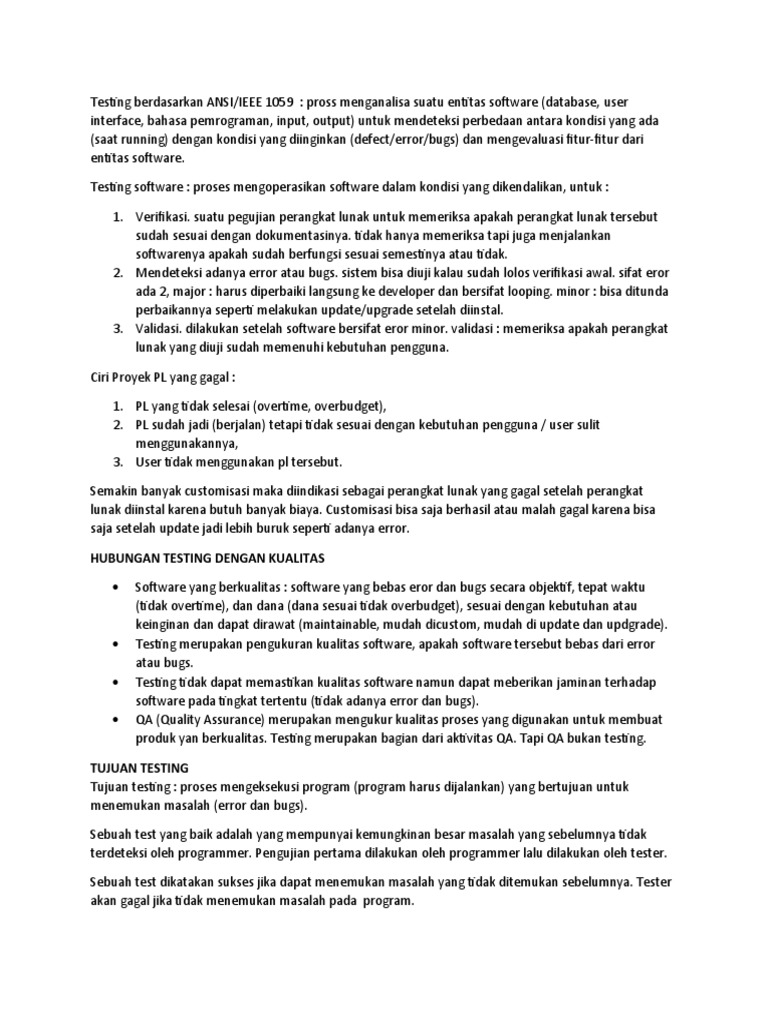 Testing berdasarkan ANSI/IEEE 1059 : pross menganalisa suatu entitas software (database, user interface, bahasa pemrograman, input, output) untuk mendeteksi perbedaan antara kondisi yang ada (saat running) dengan kondisi yang diinginkan (defect/error/bugs) dan mengevaluasi fitur-fitur dari entitas software.

Testing software : proses mengoperasikan software dalam kondisi yang dikendalikan, untuk :

1. Verifikasi. suatu pegujian perangkat lunak untuk memeriksa apakah perangkat lunak tersebut sudah sesuai dengan dokumentasinya. tidak hanya memeriksa tapi juga menjalankan softwarenya apakah sudah berfungsi sesuai semestinya atau tidak.
2. Mendeteksi adanya error atau bugs. sistem bisa diuji kalau sudah lolos verifikasi awal. sifat eror ada 2, major : harus diperbaiki langsung ke developer dan bersifat looping. minor : bisa ditunda perbaikannya seperti melakukan update/upgrade setelah diinstal.
3. Validasi. dilakukan setelah software bersifat eror minor. validasi : memeriksa apakah perangkat lunak yang diuji sudah memenuhi kebutuhan pengguna.

Ciri Proyek PL yang gagal :

1. PL yang tidak selesai (overtime, overbudget),
2. PL sudah jadi (berjalan) tetapi tidak sesuai dengan kebutuhan pengguna / user sulit menggunakannya,
3. User tidak menggunakan pl tersebut.

Semakin banyak customisasi maka diindikasi sebagai perangkat lunak yang gagal setelah perangkat lunak diinstal karena butuh banyak biaya. Customisasi bisa saja berhasil atau malah gagal karena bisa saja setelah update jadi lebih buruk seperti adanya error.

HUBUNGAN TESTING DENGAN KUALITAS

• Software yang berkualitas : software yang bebas eror dan bugs secara objektif, tepat waktu (tidak overtime), dan dana (dana sesuai tidak overbudget), sesuai dengan kebutuhan atau keinginan dan dapat dirawat (maintainable, mudah dicustom, mudah di update dan updgrade).
• Testing merupakan pengukuran kualitas software, apakah software tersebut bebas dari error atau bugs.
• Testing tidak dapat memastikan kualitas software namun dapat meberikan jaminan terhadap software pada tingkat tertentu (tidak adanya error dan bugs).
• QA (Quality Assurance) merupakan mengukur kualitas proses yang digunakan untuk membuat produk yan berkualitas. Testing merupakan bagian dari aktivitas QA. Tapi QA bukan testing.

TUJUAN TESTING
Tujuan testing : proses mengeksekusi program (program harus dijalankan) yang bertujuan untuk menemukan masalah (error dan bugs).

Sebuah test yang baik adalah yang mempunyai kemungkinan besar masalah yang sebelumnya tidak terdeteksi oleh programmer. Pengujian pertama dilakukan oleh programmer lalu dilakukan oleh tester.

Sebuah test dikatakan sukses jika dapat menemukan masalah yang tidak ditemukan sebelumnya. Tester akan gagal jika tidak menemukan masalah pada program.